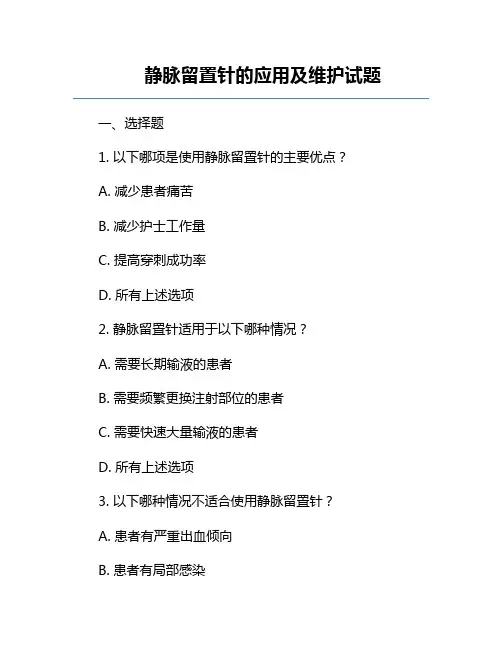 静脉留置针的应用及维护试题

一、选择题

1. 以下哪项是使用静脉留置针的主要优点？

A. 减少患者痛苦

B. 减少护士工作量

C. 提高穿刺成功率

D. 所有上述选项

2. 静脉留置针适用于以下哪种情况？

A. 需要长期输液的患者

B. 需要频繁更换注射部位的患者

C. 需要快速大量输液的患者

D. 所有上述选项

3. 以下哪种情况不适合使用静脉留置针？

A. 患者有严重出血倾向

B. 患者有局部感染